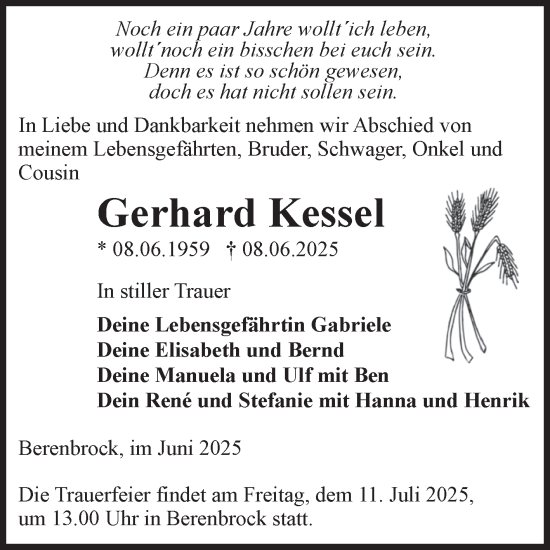 Noch ein paar Jahre wollt´ich leben,
wollt´noch ein bisschen bei euch sein.
Denn es ist so schön gewesen,
doch es hat nicht sollen sein.

In Liebe und Dankbarkeit nehmen wir Abschied von meinem Lebensgefährten, Bruder, Schwager, Onkel und Cousin

Gerhard Kessel

* 08.06.1959 † 08.06.2025

In stiller Trauer

Deine Lebensgefährtin Gabriele
Deine Elisabeth und Bernd
Deine Manuela und Ulf mit Ben
Dein René und Stefanie mit Hanna und Henrik

Berenbrock, im Juni 2025

Die Trauerfeier findet am Freitag, dem 11. Juli 2025, um 13.00 Uhr in Berenbrock statt.